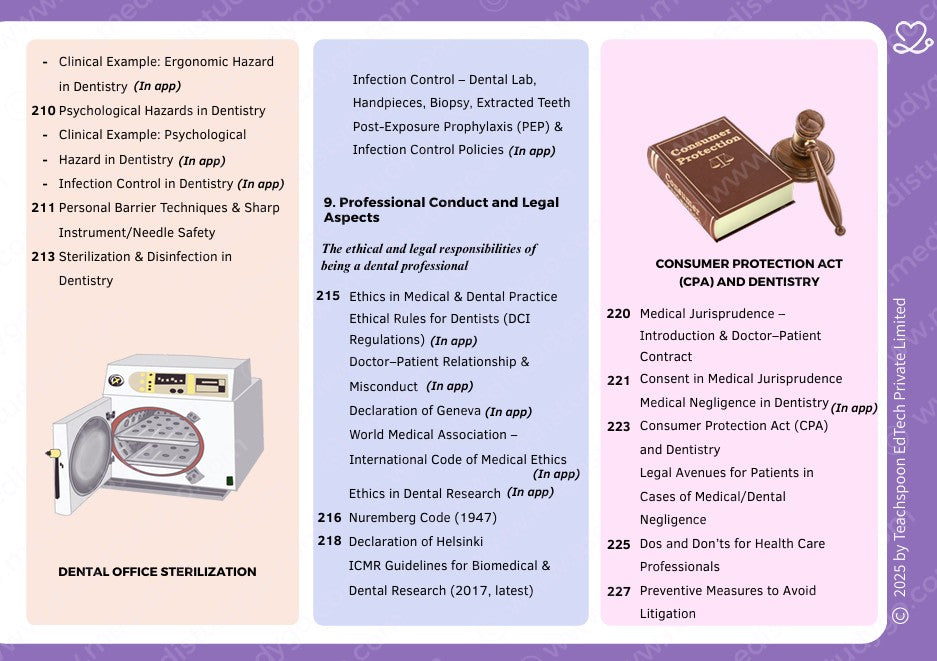 - Clinical Example: Ergonomic Hazard in Dentistry (In app)
210 Psychological Hazards in Dentistry
- Clinical Example: Psychological
- Hazard in Dentistry (In app)
- Infection Control in Dentistry (In app)
211 Personal Barrier Techniques & Sharp Instrument/Needle Safety
213 Sterilization & Disinfection in Dentistry

DENTAL OFFICE STERILIZATION

Infection Control – Dental Lab, Handpieces, Biopsy, Extracted Teeth
Post-Exposure Prophylaxis (PEP) & Infection Control Policies (In app)

9. Professional Conduct and Legal Aspects

The ethical and legal responsibilities of being a dental professional

215 Ethics in Medical & Dental Practice
Ethical Rules for Dentists (DCI Regulations) (In app)
Doctor–Patient Relationship & Misconduct (In app)
Declaration of Geneva (In app)
World Medical Association – International Code of Medical Ethics (In app)
Ethics in Dental Research (In app)
216 Nuremberg Code (1947)
218 Declaration of Helsinki
ICMR Guidelines for Biomedical & Dental Research (2017, latest)

Consumer Protection

CONSUMER PROTECTION ACT (CPA) AND DENTISTRY

220 Medical Jurisprudence – Introduction & Doctor–Patient Contract
221 Consent in Medical Jurisprudence
Medical Negligence in Dentistry (In app)
223 Consumer Protection Act (CPA) and Dentistry
Legal Avenues for Patients in Cases of Medical/Dental Negligence
225 Dos and Don'ts for Health Care Professionals
227 Preventive Measures to Avoid Litigation

© 2025 by Teachspoon EdTech Private Limited